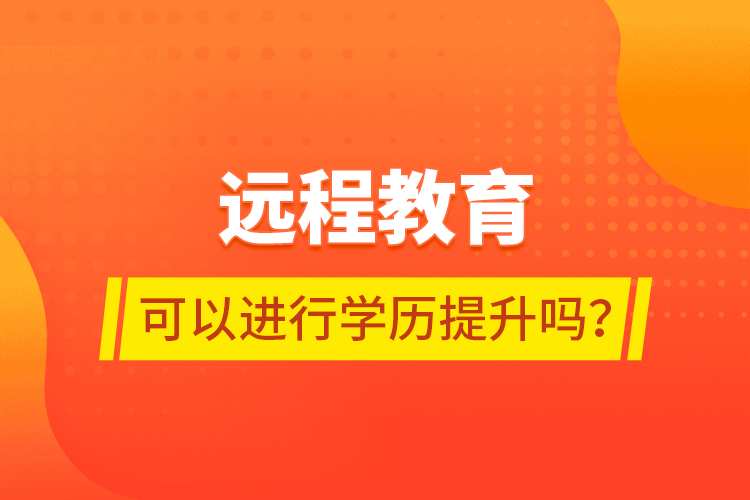 远程教育

可以进行学历提升吗?